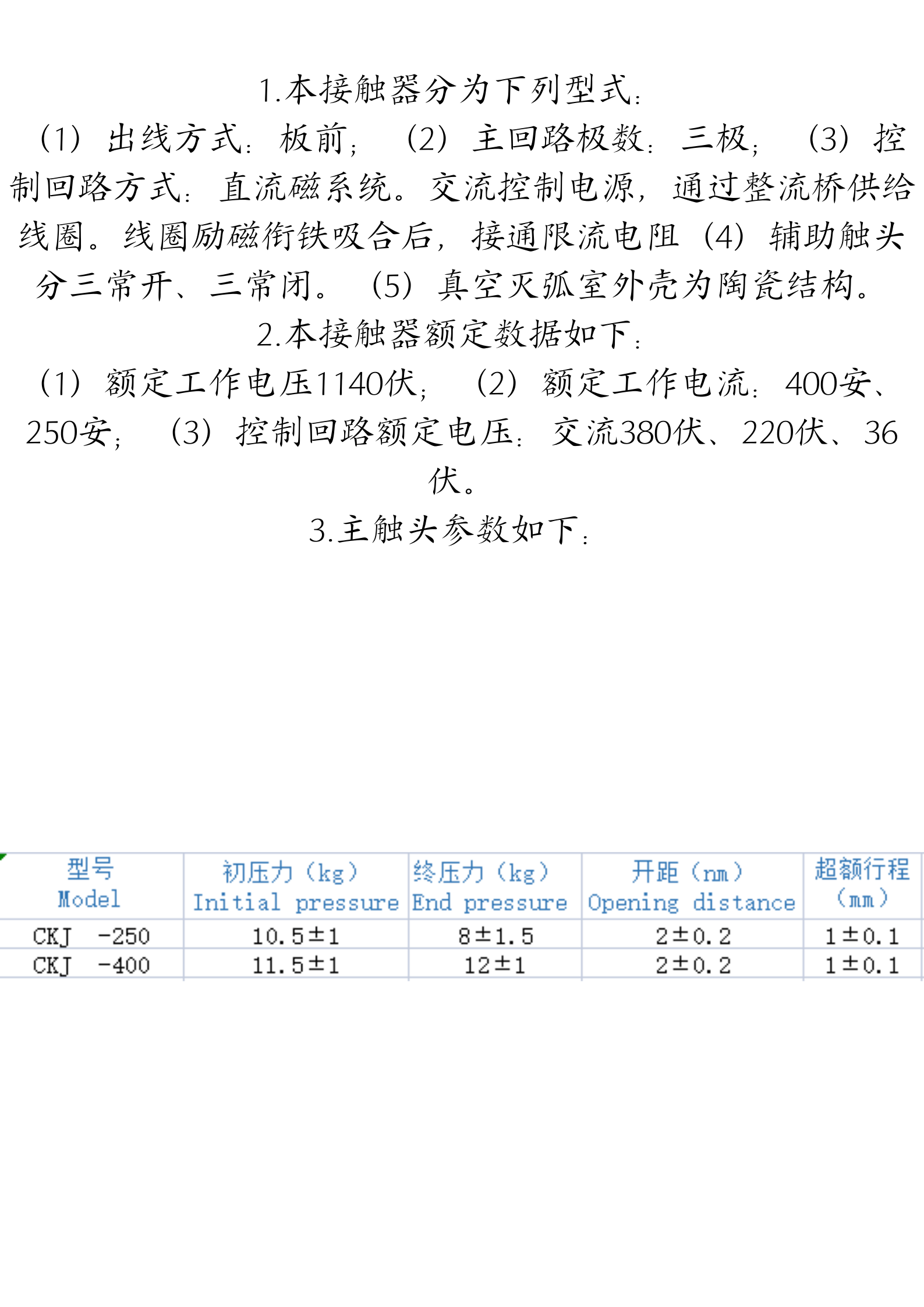 1.本接触器分为下列型式：

（1）出线方式：板前；（2）主回路极数：三极；（3）控制回路方式：直流磁系统。交流控制电源，通过整流桥供给线圈。线圈励磁衔铁吸合后，接通限流电阻（4）辅助触头分三常开、三常闭。（5）真空灭弧室外壳为陶瓷结构。

2.本接触器额定数据如下：

（1）额定工作电压1140伏；（2）额定工作电流：400安、250安；（3）控制回路额定电压：交流380伏、220伏、36伏。

3.主触头参数如下：

| 型号 Model | 初压力（kg） Initial pressure | 终压力（kg） End pressure | 开距（nm） Opening distance | 超额行程（mm） |
|---|---|---|---|---|
| CKJ -250 | 10.5±1 | 8±1.5 | 2±0.2 | 1±0.1 |
| CKJ -400 | 11.5±1 | 12±1 | 2±0.2 | 1±0.1 |